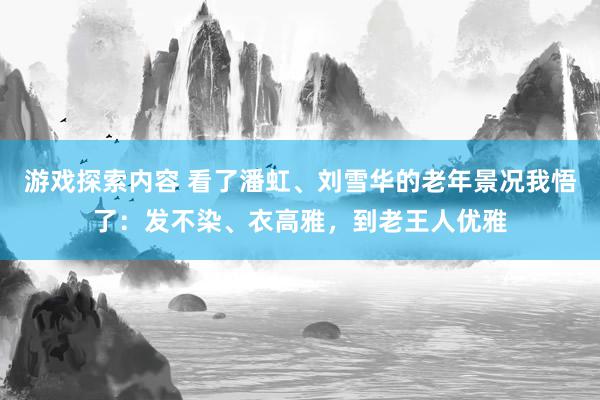 游戏探索内容 看了潘虹、刘雪华的老年景况我悟了：发不染、衣高雅，到老王人优雅